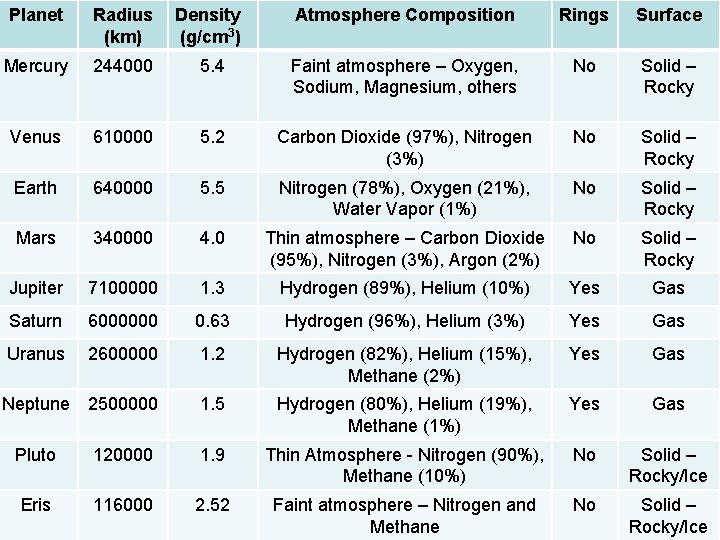 | Planet | Radius (km) | Density (g/cm$^3$) | Atmosphere Composition | Rings | Surface |
|---|---|---|---|---|---|
| Mercury | 244000 | 5.4 | Faint atmosphere – Oxygen, Sodium, Magnesium, others | No | Solid – Rocky |
| Venus | 610000 | 5.2 | Carbon Dioxide (97%), Nitrogen (3%) | No | Solid – Rocky |
| Earth | 640000 | 5.5 | Nitrogen (78%), Oxygen (21%), Water Vapor (1%) | No | Solid – Rocky |
| Mars | 340000 | 4.0 | Thin atmosphere – Carbon Dioxide (95%), Nitrogen (3%), Argon (2%) | No | Solid – Rocky |
| Jupiter | 7100000 | 1.3 | Hydrogen (89%), Helium (10%) | Yes | Gas |
| Saturn | 6000000 | 0.63 | Hydrogen (96%), Helium (3%) | Yes | Gas |
| Uranus | 2600000 | 1.2 | Hydrogen (82%), Helium (15%), Methane (2%) | Yes | Gas |
| Neptune | 2500000 | 1.5 | Hydrogen (80%), Helium (19%), Methane (1%) | Yes | Gas |
| Pluto | 120000 | 1.9 | Thin Atmosphere - Nitrogen (90%), Methane (10%) | No | Solid – Rocky/Ice |
| Eris | 116000 | 2.52 | Faint atmosphere – Nitrogen and Methane | No | Solid – Rocky/Ice |